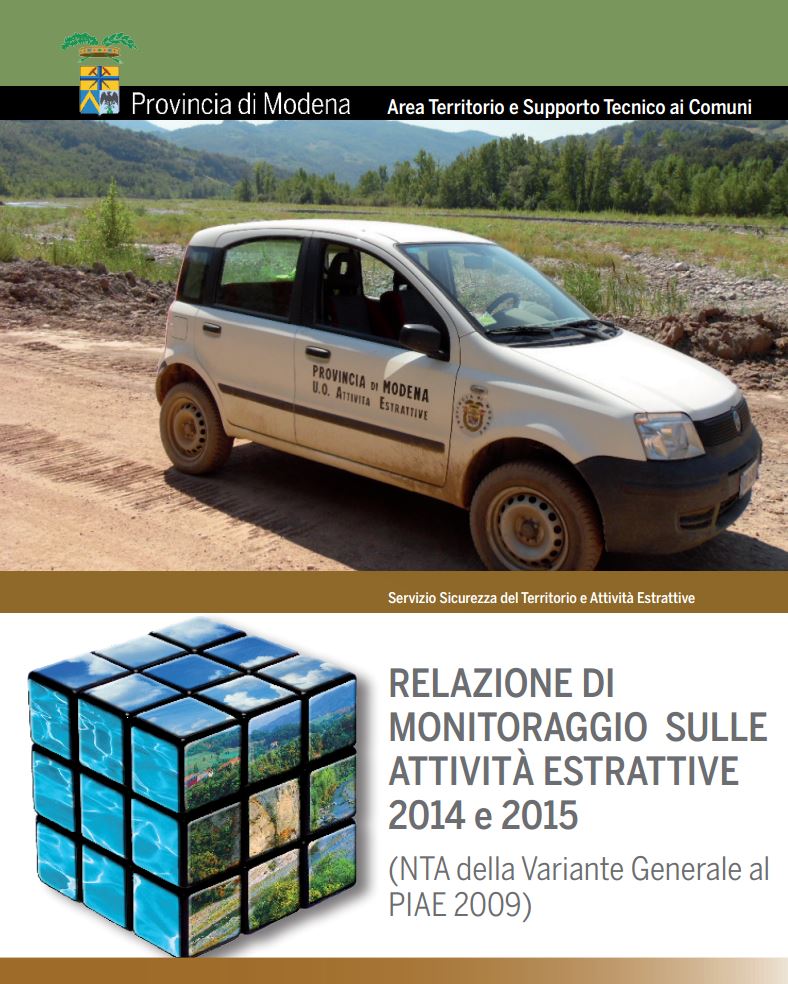 Provincia di Modena

Area Territorio e Supporto Tecnico ai Comuni

PROVINCIA DI MODENA
U.O. ATTIVITA ESTRATTIVE

Servizio Sicurezza del Territorio e Attività Estrattive

RELAZIONE DI MONITORAGGIO SULLE ATTIVITÀ ESTRATTIVE 2014 e 2015

(NTA della Variante Generale al PIAE 2009)